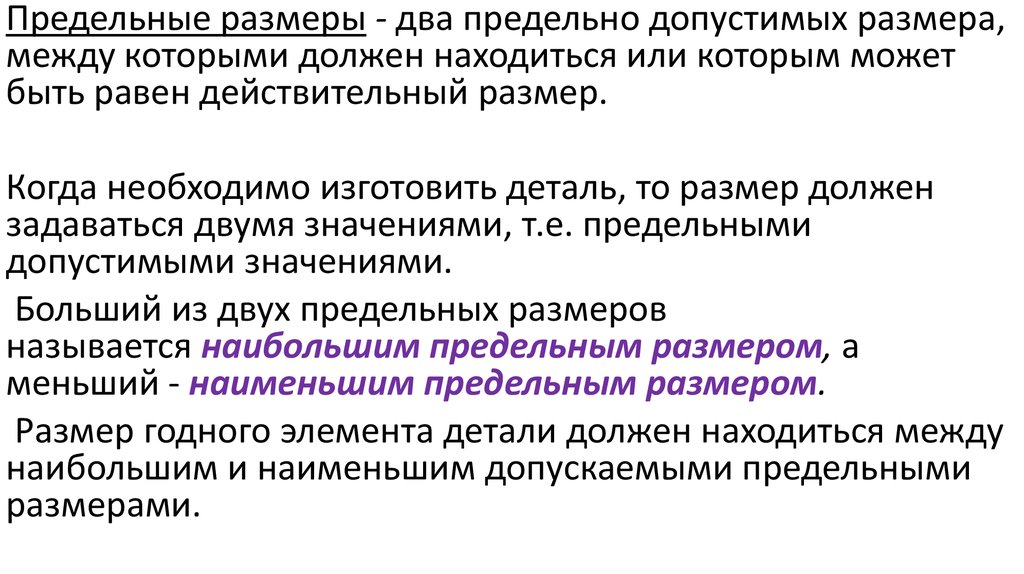 Предельные размеры - два предельно допустимых размера, между которыми должен находиться или которым может быть равен действительный размер.

Когда необходимо изготовить деталь, то размер должен задаваться двумя значениями, т.е. предельными допустимыми значениями.

Больший из двух предельных размеров называется наибольшим предельным размером, а меньший - наименьшим предельным размером.

Размер годного элемента детали должен находиться между наибольшим и наименьшим допускаемыми предельными размерами.